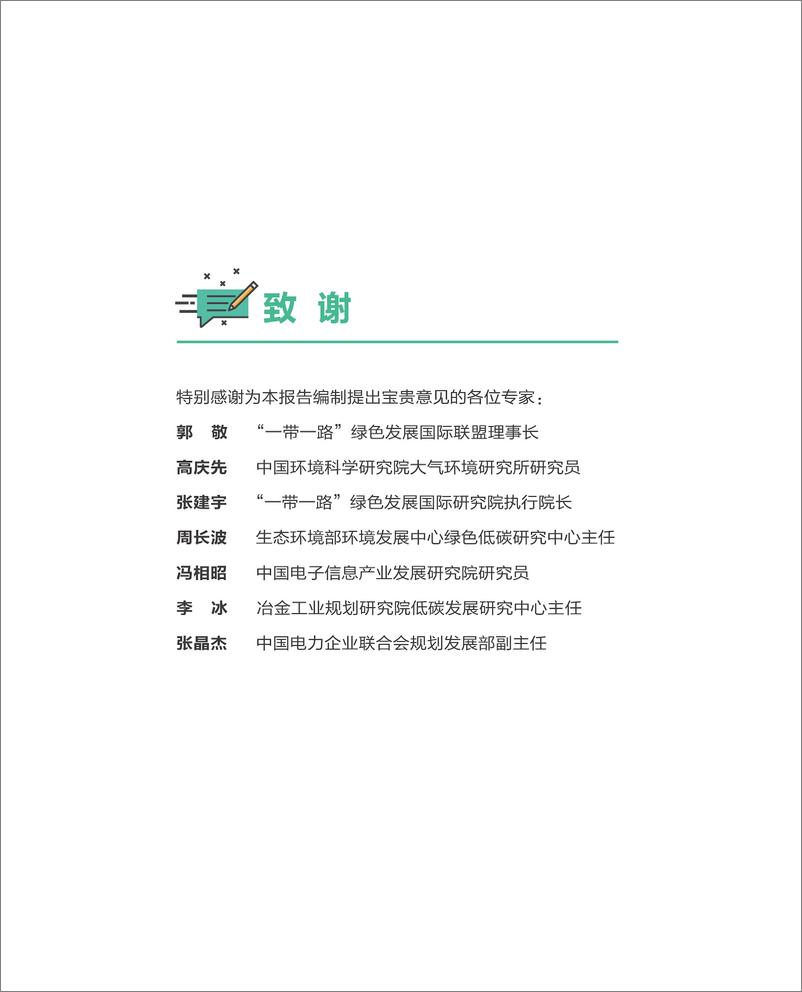 致 谢

特别感谢为本报告编制提出宝贵意见的各位专家：

郭 敬　“一带一路”绿色发展国际联盟理事长
高庆先　中国环境科学研究院大气环境研究所研究员
张建宇　“一带一路”绿色发展国际研究院执行院长
周长波　生态环境部环境发展中心绿色低碳研究中心主任
冯相昭　中国电子信息产业发展研究院研究员
李 冰　冶金工业规划研究院低碳发展研究中心主任
张晶杰　中国电力企业联合会规划发展部副主任